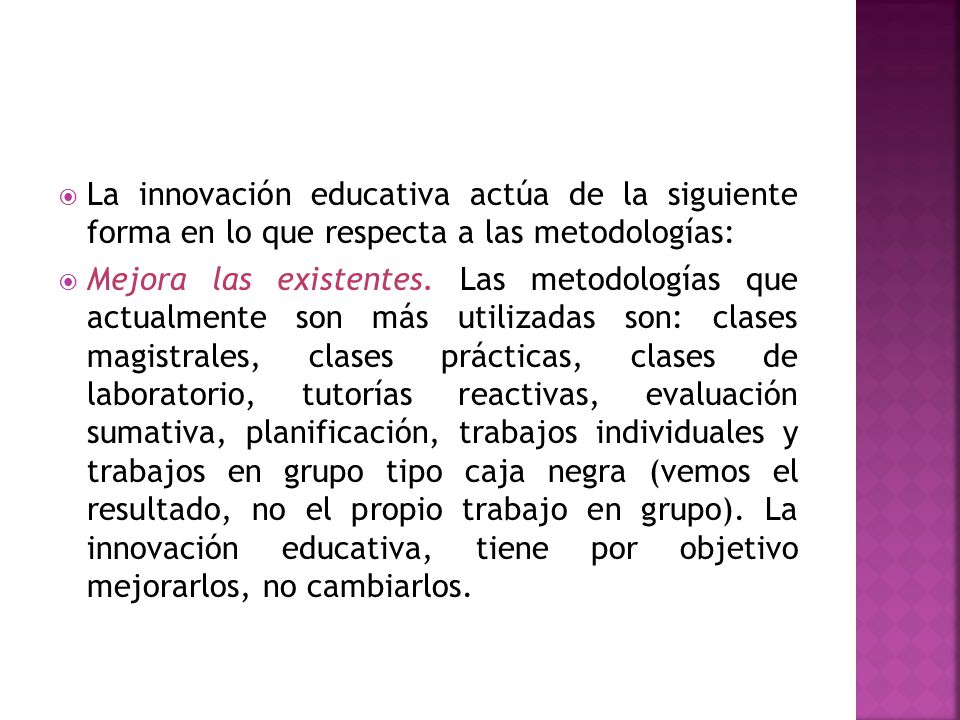 La innovación educativa actúa de la siguiente forma en lo que respecta a las metodologías:

Mejora las existentes. Las metodologías que actualmente son más utilizadas son: clases magistrales, clases prácticas, clases de laboratorio, tutorías reactivas, evaluación sumativa, planificación, trabajos individuales y trabajos en grupo tipo caja negra (vemos el resultado, no el propio trabajo en grupo). La innovación educativa, tiene por objetivo mejorarlos, no cambiarlos.